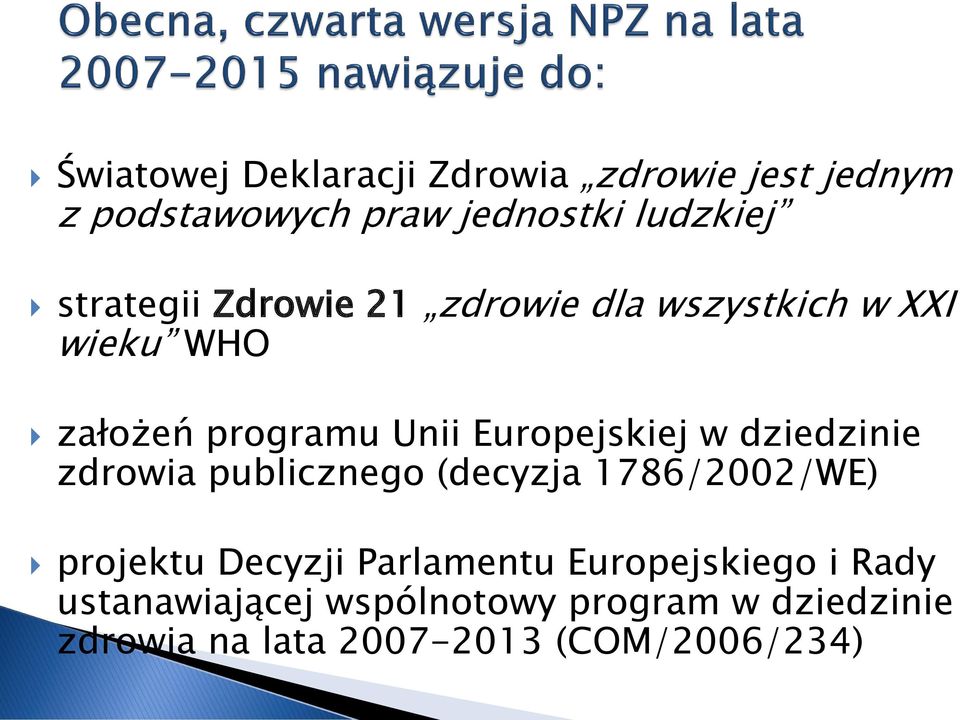 Obecna, czwarta wersja NPZ na lata 2007-2015 nawiązuje do:

Światowej Deklaracji Zdrowia „zdrowie jest jednym z podstawowych praw jednostki ludzkiej”

strategii Zdrowie 21 „zdrowie dla wszystkich w XXI wieku” WHO

założeń programu Unii Europejskiej w dziedzinie zdrowia publicznego (decyzja 1786/2002/WE)

projektu Decyzji Parlamentu Europejskiego i Rady ustanawiającej wspólnotowy program w dziedzinie zdrowia na lata 2007-2013 (COM/2006/234)